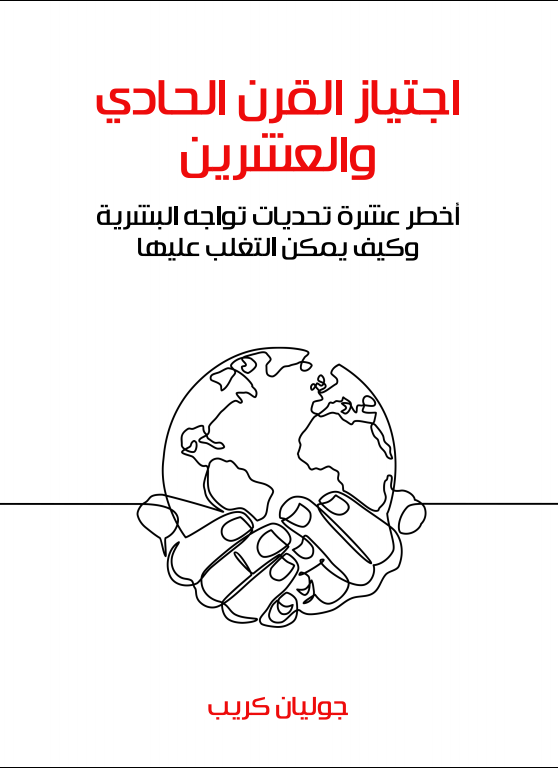 اجتياز القرن الحادي والعشرين

أخطر عشرة تحديات تواجه البشرية وكيف يمكن التغلب عليها

جوليان كريب